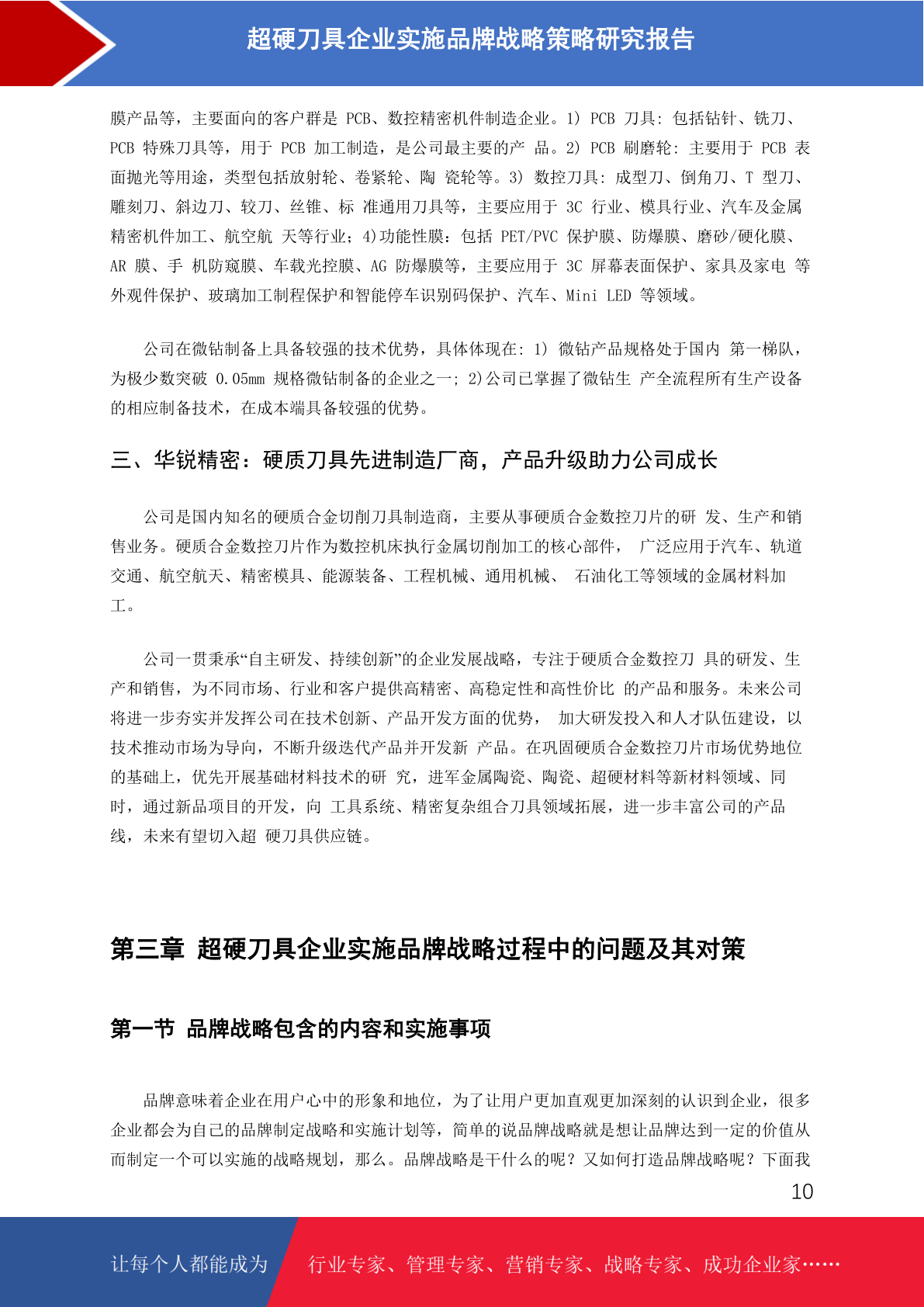 超硬刀具企业实施品牌战略策略研究报告

膜产品等，主要面向的客户群是 PCB、数控精密机件制造企业。1) PCB 刀具: 包括钻针、铣刀、PCB 特殊刀具等，用于 PCB 加工制造，是公司最主要的产 品。2) PCB 刷磨轮: 主要用于 PCB 表面抛光等用途，类型包括放射轮、卷紧轮、陶 瓷轮等。3) 数控刀具: 成型刀、倒角刀、T 型刀、雕刻刀、斜边刀、铰刀、丝锥、标 准通用刀具等，主要应用于 3C 行业、模具行业、汽车及金属精密机件加工、航空航 天等行业; 4)功能性膜: 包括 PET/PVC 保护膜、防爆膜、磨砂/硬化膜、AR 膜、手 机防窥膜、车载光控膜、AG 防爆膜等，主要应用于 3C 屏幕表面保护、家具及家电 等外观件保护、玻璃加工制程保护和智能停车识别码保护、汽车、Mini LED 等领域。

公司在微钻制备上具备较强的技术优势，具体体现在: 1) 微钻产品规格处于国内 第一梯队，为极少数突破 0.05mm 规格微钻制备的企业之一; 2)公司已掌握了微钻生 产全流程所有生产设备的相应制备技术，在成本端具备较强的优势。

三、华锐精密：硬质刀具先进制造厂商，产品升级助力公司成长

公司是国内知名的硬质合金切削刀具制造商，主要从事硬质合金数控刀片的研 发、生产和销售业务。硬质合金数控刀片作为数控机床执行金属切削加工的核心部件， 广泛应用于汽车、轨道交通、航空航天、精密模具、能源装备、工程机械、通用机械、 石油化工等领域的金属材料加工。

公司一贯秉承“自主研发、持续创新”的企业发展战略，专注于硬质合金数控刀 具的研发、生产和销售，为不同市场、行业和客户提供高精密、高稳定性和高性价比 的产品和服务。未来公司将进一步夯实并发挥公司在技术创新、产品开发方面的优势， 加大研发投入和人才队伍建设，以技术推动市场为导向，不断升级迭代产品并开发新 产品。在巩固硬质合金数控刀片市场优势地位的基础上，优先开展基础材料技术的研 究，进军金属陶瓷、陶瓷、超硬材料等新材料领域、同时，通过新品项目的开发，向 工具系统、精密复杂组合刀具领域拓展，进一步丰富公司的产品线，未来有望切入超 硬刀具供应链。

第三章 超硬刀具企业实施品牌战略过程中的问题及其对策

第一节 品牌战略包含的内容和实施事项

品牌意味着企业在用户心中的形象和地位，为了让用户更加直观更加深刻的认识到企业，很多企业都会为自己的品牌制定战略和实施计划等，简单的说品牌战略就是想让品牌达到一定的价值从而制定一个可以实施的战略规划，那么。品牌战略是干什么的呢？又如何打造品牌战略呢？下面我

10

让每个人都能成为 行业专家、管理专家、营销专家、战略专家、成功企业家……